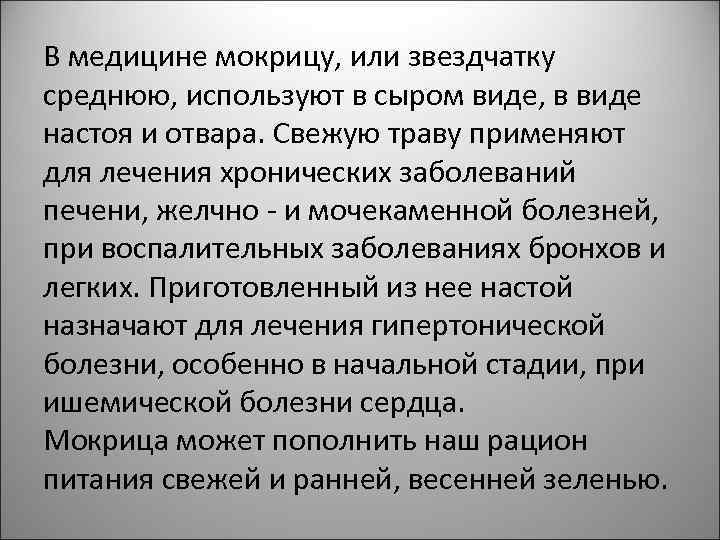 В медицине мокрицу, или звездчатку среднюю, используют в сыром виде, в виде настоя и отвара. Свежую траву применяют для лечения хронических заболеваний печени, желчно - и мочекаменной болезней, при воспалительных заболеваниях бронхов и легких. Приготовленный из нее настой назначают для лечения гипертонической болезни, особенно в начальной стадии, при ишемической болезни сердца.
Мокрица может пополнить наш рацион питания свежей и ранней, весенней зеленью.